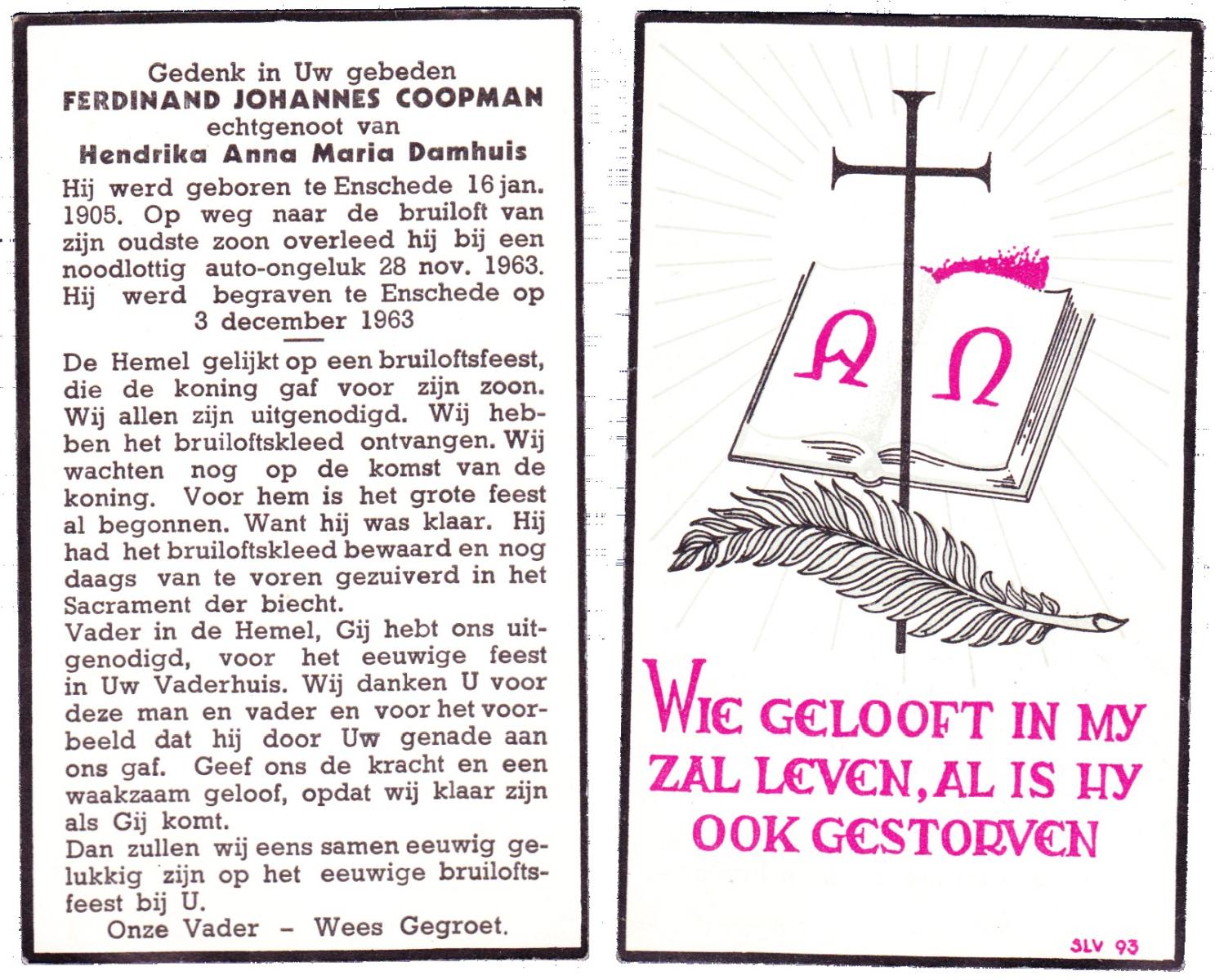 Gedenk in Uw gebeden
FERDINAND JOHANNES COOPMAN
echtgenoot van
Hendrika Anna Maria Damhuis

Hij werd geboren te Enschede 16 jan. 1905. Op weg naar de bruiloft van zijn oudste zoon overleed hij bij een noodlottig auto-ongeluk 28 nov. 1963. Hij werd begraven te Enschede op 3 december 1963

De Hemel gelijkt op een bruiloftsfeest, die de koning gaf voor zijn zoon. Wij allen zijn uitgenodigd. Wij hebben het bruiloftskleed ontvangen. Wij wachten nog op de komst van de koning. Voor hem is het grote feest al begonnen. Want hij was klaar. Hij had het bruiloftskleed bewaard en nog daags van te voren gezuiverd in het Sacrament der biecht.

Vader in de Hemel, Gij hebt ons uitgenodigd, voor het eeuwige feest in Uw Vaderhuis. Wij danken U voor deze man en vader en voor het voorbeeld dat hij door Uw genade aan ons gaf. Geef ons de kracht en een waakzaam geloof, opdat wij klaar zijn als Gij komt.

Dan zullen wij eens samen eeuwig gelukkig zijn op het eeuwige bruiloftsfeest bij U.

Onze Vader - Wees Gegroet.

A Ω

WIE GELOOFT IN MY
ZAL LEVEN, AL IS HY
OOK GESTORVEN

SLV 93